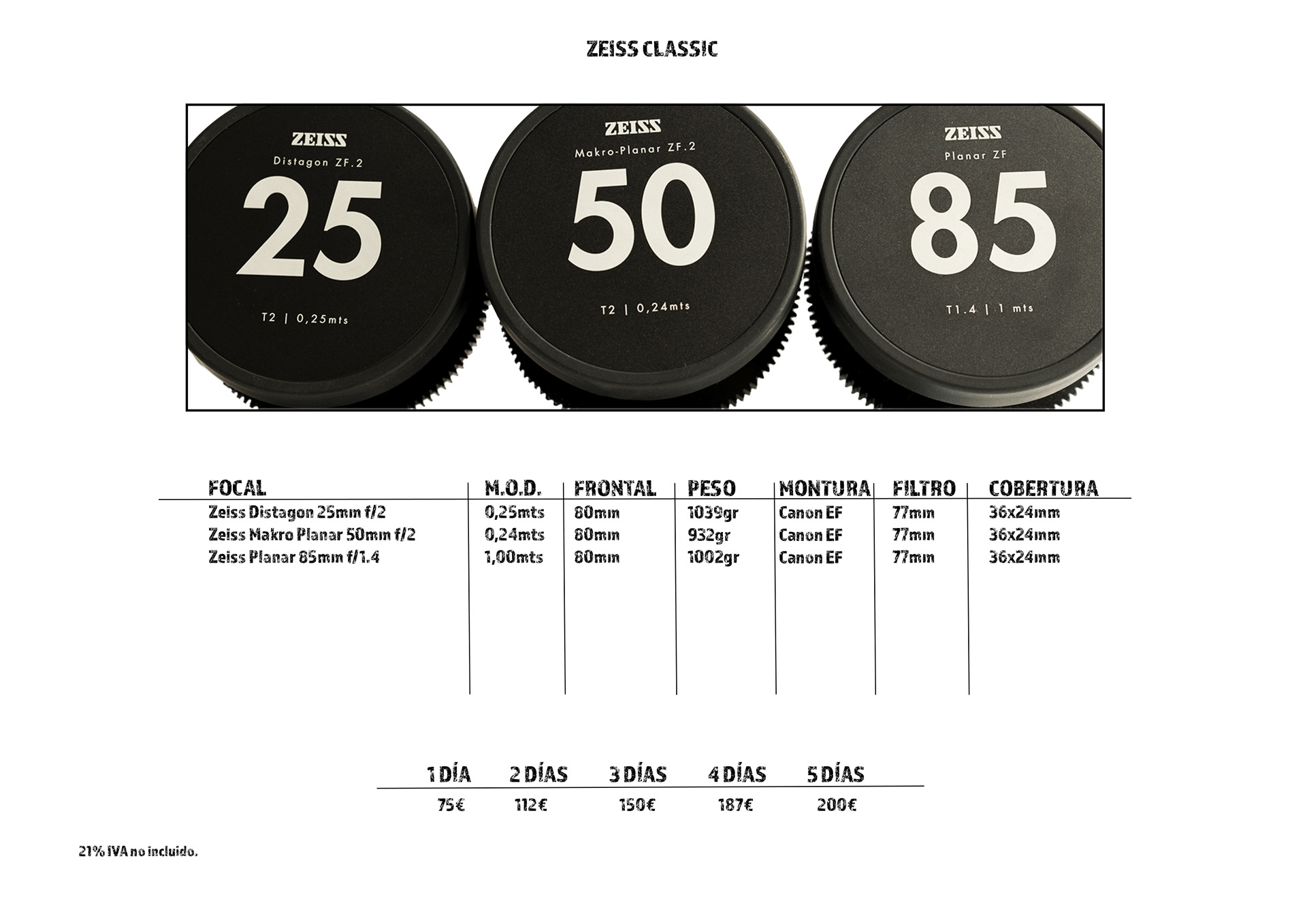 ZEISS CLASSIC

ZEISS
Distagon ZF.2
25
T2 | 0,25mts

ZEISS
Makro-Planar ZF.2
50
T2 | 0,24mts

ZEISS
Planar ZF
85
T1.4 | 1 mts

| FOCAL | M.O.D. | FRONTAL | PESO | MONTURA | FILTRO | COBERTURA |
|---|---|---|---|---|---|---|
| Zeiss Distagon 25mm f/2 | 0,25mts | 80mm | 1039gr | Canon EF | 77mm | 36x24mm |
| Zeiss Makro Planar 50mm f/2 | 0,24mts | 80mm | 932gr | Canon EF | 77mm | 36x24mm |
| Zeiss Planar 85mm f/1.4 | 1,00mts | 80mm | 1002gr | Canon EF | 77mm | 36x24mm |

| 1 DÍA | 2 DÍAS | 3 DÍAS | 4 DÍAS | 5 DÍAS |
|---|---|---|---|---|
| 75€ | 112€ | 150€ | 187€ | 200€ |

21% IVA no incluido.